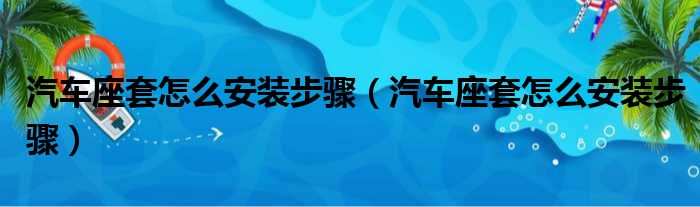 汽车座套怎么安装步骤（汽车座套怎么安装步骤）